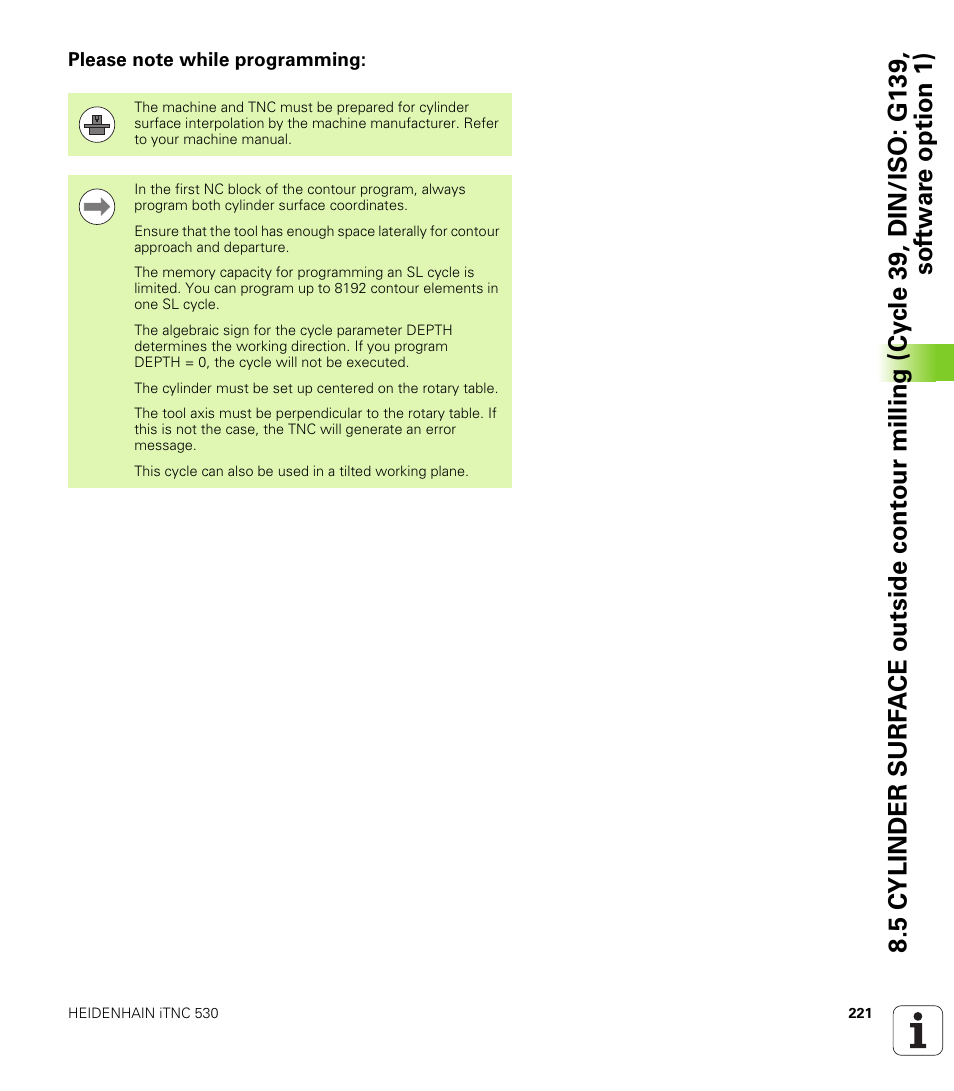 Please note while programming:

The machine and TNC must be prepared for cylinder surface interpolation by the machine manufacturer. Refer to your machine manual.

In the first NC block of the contour program, always program both cylinder surface coordinates.

Ensure that the tool has enough space laterally for contour approach and departure.

The memory capacity for programming an SL cycle is limited. You can program up to 8192 contour elements in one SL cycle.

The algebraic sign for the cycle parameter DEPTH determines the working direction. If you program DEPTH = 0, the cycle will not be executed.

The cylinder must be set up centered on the rotary table.

The tool axis must be perpendicular to the rotary table. If this is not the case, the TNC will generate an error message.

This cycle can also be used in a tilted working plane.

8.5 CYLINDER SURFACE outside contour milling (Cycle 39, DIN/ISO: G139, software option 1)

HEIDENHAIN iTNC 530

221